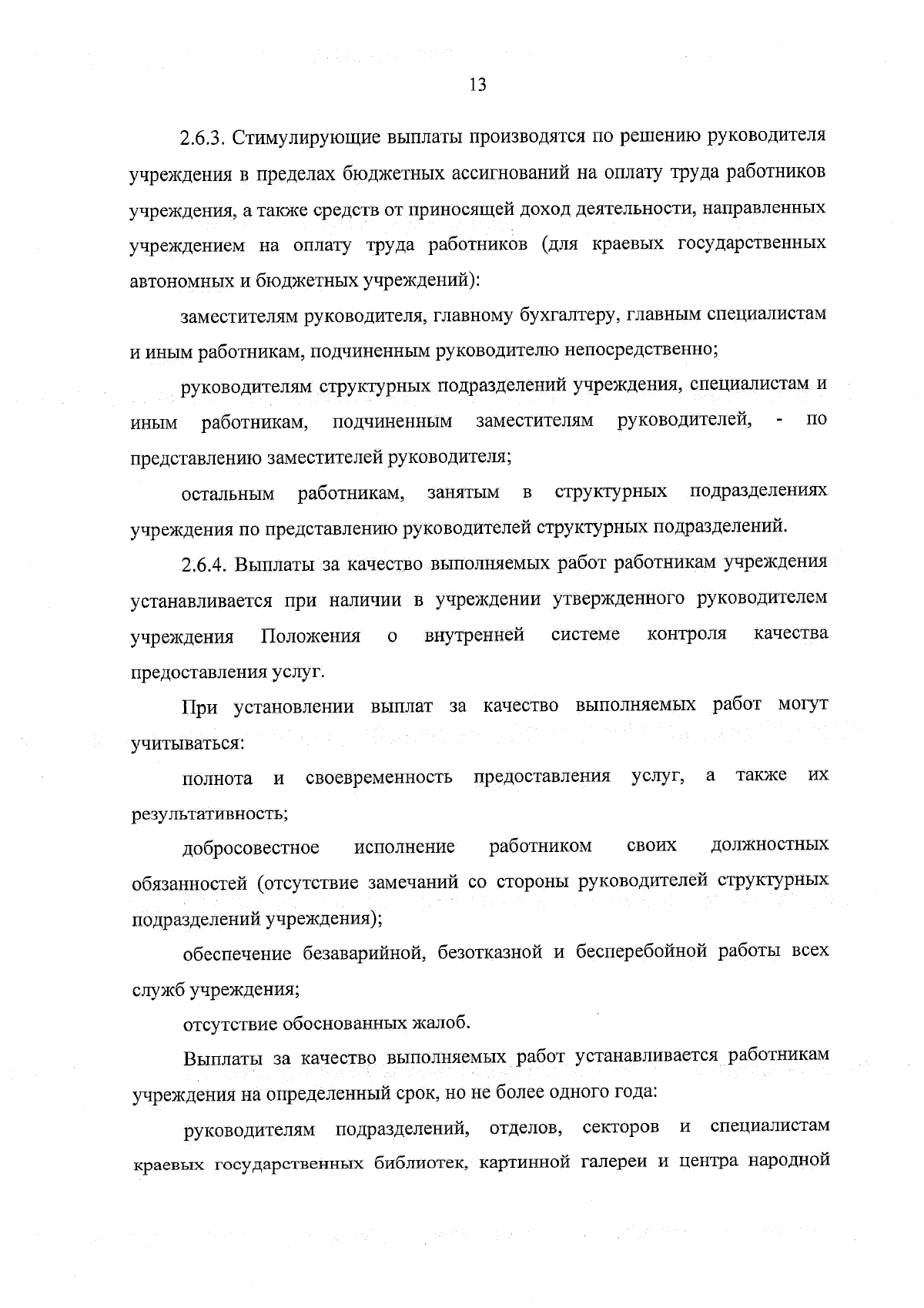 13

2.6.3. Стимулирующие выплаты производятся по решению руководителя учреждения в пределах бюджетных ассигнований на оплату труда работников учреждения, а также средств от приносящей доход деятельности, направленных учреждением на оплату труда работников (для краевых государственных автономных и бюджетных учреждений):

заместителям руководителя, главному бухгалтеру, главным специалистам и иным работникам, подчиненным руководителю непосредственно;

руководителям структурных подразделений учреждения, специалистам и иным работникам, подчиненным заместителям руководителей, - по представлению заместителей руководителя;

остальным работникам, занятым в структурных подразделениях учреждения по представлению руководителей структурных подразделений.

2.6.4. Выплаты за качество выполняемых работ работникам учреждения устанавливается при наличии в учреждении утвержденного руководителем учреждения Положения о внутренней системе контроля качества предоставления услуг.

При установлении выплат за качество выполняемых работ могут учитываться:

полнота и своевременность предоставления услуг, а также их результативность;

добросовестное исполнение работником своих должностных обязанностей (отсутствие замечаний со стороны руководителей структурных подразделений учреждения);

обеспечение безаварийной, безотказной и бесперебойной работы всех служб учреждения;

отсутствие обоснованных жалоб.

Выплаты за качество выполняемых работ устанавливается работникам учреждения на определенный срок, но не более одного года:

руководителям подразделений, отделов, секторов и специалистам краевых государственных библиотек, картинной галереи и центра народной